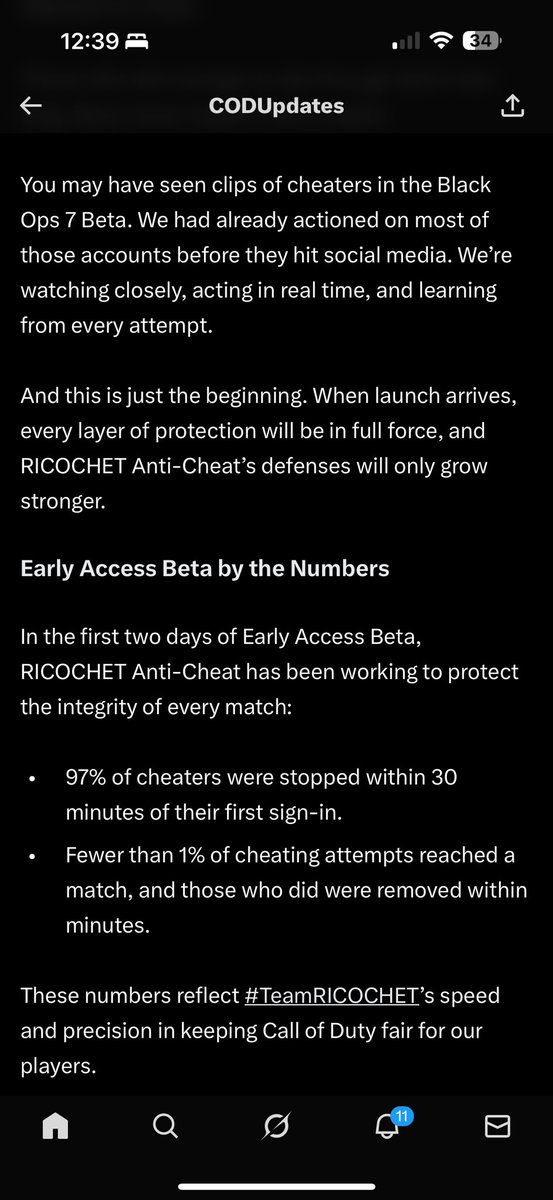 12:39

34

CODUpdates

You may have seen clips of cheaters in the Black Ops 7 Beta. We had already actioned on most of those accounts before they hit social media. We're watching closely, acting in real time, and learning from every attempt.

And this is just the beginning. When launch arrives, every layer of protection will be in full force, and RICOCHET Anti-Cheat's defenses will only grow stronger.

Early Access Beta by the Numbers

In the first two days of Early Access Beta, RICOCHET Anti-Cheat has been working to protect the integrity of every match:

• 97% of cheaters were stopped within 30 minutes of their first sign-in.
• Fewer than 1% of cheating attempts reached a match, and those who did were removed within minutes.

These numbers reflect #TeamRICOCHET's speed and precision in keeping Call of Duty fair for our players.

11